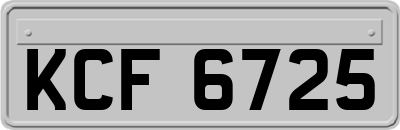 KCF 6725